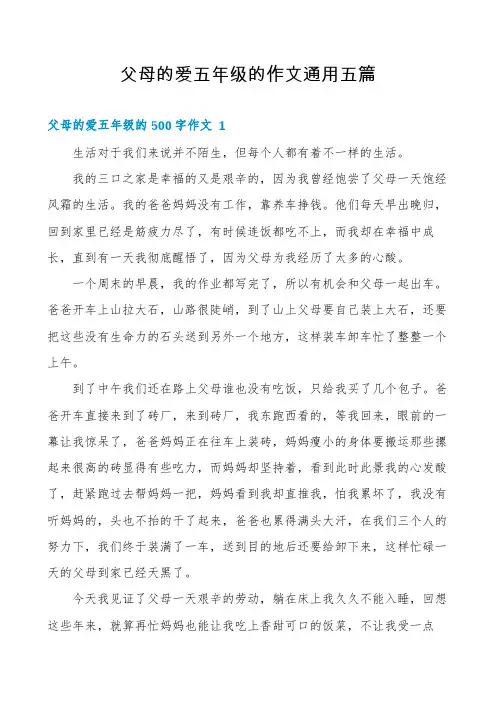 父母的爱五年级的作文通用五篇

父母的爱五年级的500字作文 1

生活对于我们来说并不陌生，但每个人都有着不一样的生活。

我的三口之家是幸福的又是艰辛的，因为我曾经饱尝了父母一天饱经风霜的生活。我的爸爸妈妈没有工作，靠养车挣钱。他们每天早出晚归，回到家里已经是筋疲力尽了，有时候连饭都吃不上，而我却在幸福中成长，直到有一天我彻底醒悟了，因为父母为我经历了太多的心酸。

一个周末的早晨，我的作业都写完了，所以有机会和父母一起出车。爸爸开车上山拉大石，山路很陡峭，到了山上父母要自己装上大石，还要把这些没有生命力的石头送到另外一个地方，这样装车卸车忙了整整一个上午。

到了中午我们还在路上父母谁也没有吃饭，只给我买了几个包子。爸爸开车直接来到了砖厂，来到砖厂，我东跑西看的，等我回来，眼前的一幕让我惊呆了，爸爸妈妈正在往车上装砖，妈妈瘦小的身体要搬运那些摞起来很高的砖显得有些吃力，而妈妈却坚持着，看到此时此景我的心发酸了，赶紧跑过去帮妈妈一把，妈妈看到我却直推我，怕我累坏了，我没有听妈妈的，头也不抬的干了起来，爸爸也累得满头大汗，在我们三个人的努力下，我们终于装满了一车，送到目的地后还要给卸下来，这样忙碌一天的父母到家已经天黑了。

今天我见证了父母一天艰辛的劳动，躺在床上我久久不能入睡，回想这些年来，就算再忙妈妈也能让我吃上香甜可口的饭菜，不让我受一点